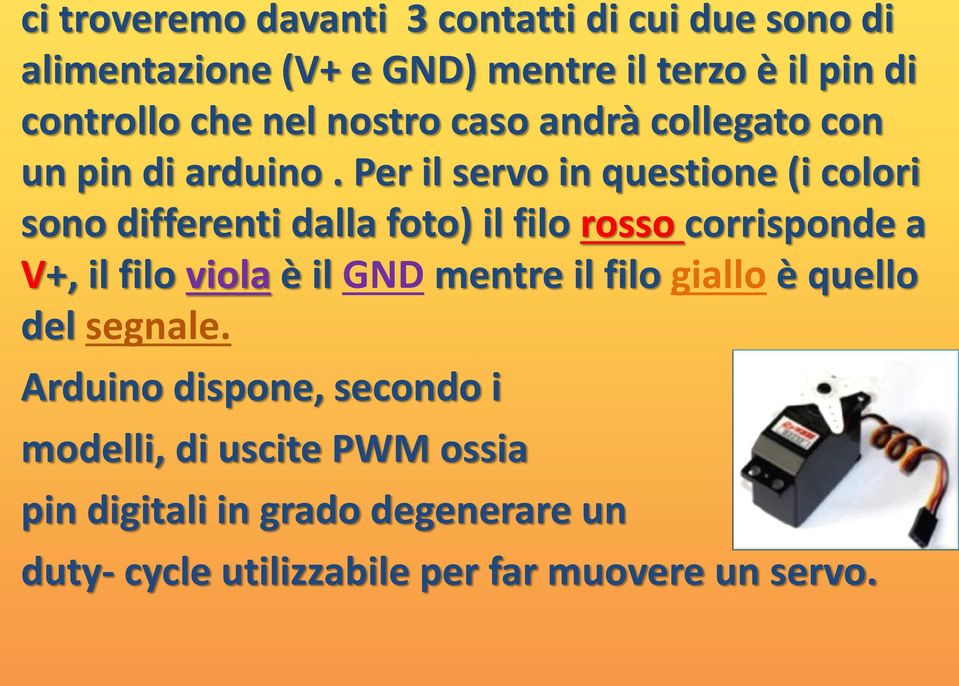 ci troveremo davanti 3 contatti di cui due sono di alimentazione (V+ e GND) mentre il terzo è il pin di controllo che nel nostro caso andrà collegato con un pin di arduino . Per il servo in questione (i colori sono differenti dalla foto) il filo rosso corrisponde a V+, il filo viola è il GND mentre il filo giallo è quello del segnale.

Arduino dispone, secondo i modelli, di uscite PWM ossia pin digitali in grado degenerare un duty- cycle utilizzabile per far muovere un servo.